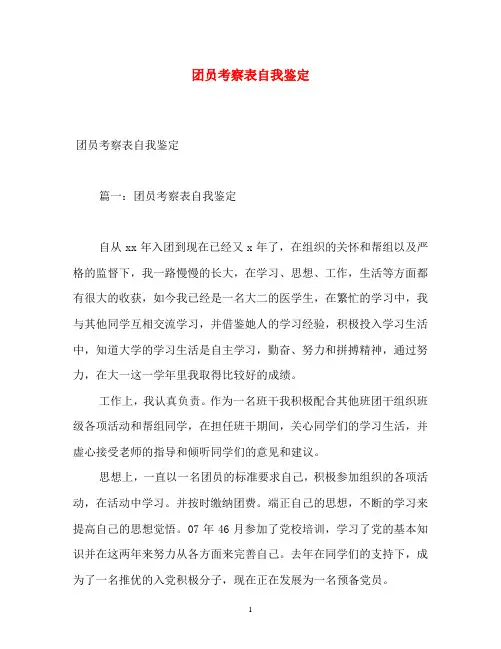 团员考察表自我鉴定

团员考察表自我鉴定

篇一：团员考察表自我鉴定

自从 xx 年入团到现在已经又 x 年了，在组织的关怀和帮组以及严格的监督下，我一路慢慢的长大，在学习、思想、工作，生活等方面都有很大的收获，如今我已经是一名大二的医学生，在繁忙的学习中，我与其他同学互相交流学习，并借鉴她人的学习经验，积极投入学习生活中，知道大学的学习生活是自主学习，勤奋、努力和拼搏精神，通过努力，在大一这一学年里我取得比较好的成绩。

工作上，我认真负责。作为一名班干我积极配合其他班团干组织班级各项活动和帮组同学，在担任班干期间，关心同学们的学习生活，并虚心接受老师的指导和倾听同学们的意见和建议。

思想上，一直以一名团员的标准要求自己，积极参加组织的各项活动，在活动中学习。并按时缴纳团费。端正自己的思想，不断的学习来提高自己的思想觉悟。07 年 46 月参加了党校培训，学习了党的基本知识并在这两年来努力从各方面来完善自己。去年在同学们的支持下，成为了一名推优的入党积极分子，现在正在发展为一名预备党员。

1